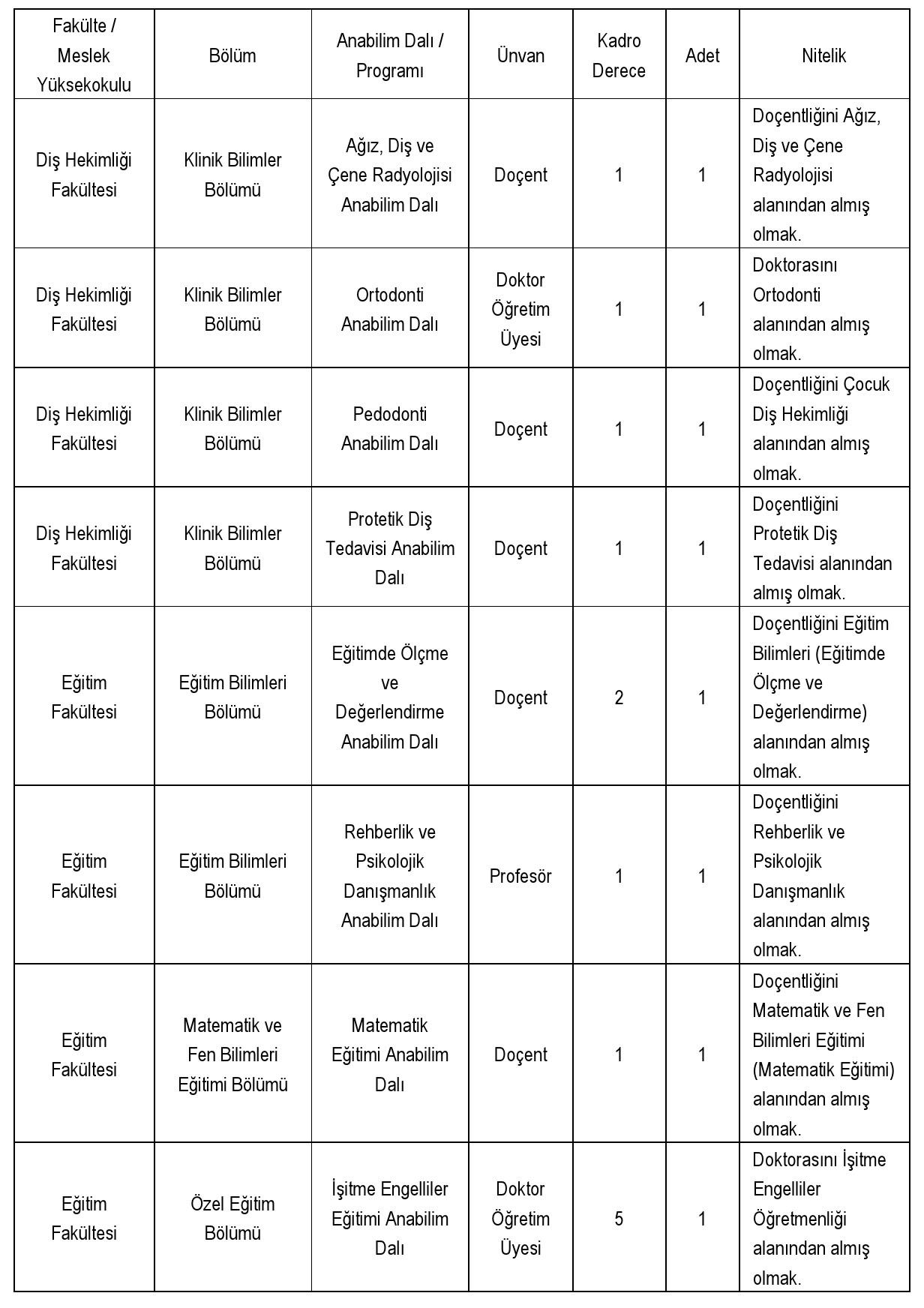 | Fakülte / Meslek Yüksekokulu | Bölüm | Anabilim Dalı / Programı | Ünvan | Kadro Derece | Adet | Nitelik |
|---|---|---|---|---|---|---|
| Diş Hekimliği Fakültesi | Klinik Bilimler Bölümü | Ağız, Diş ve Çene Radyolojisi Anabilim Dalı | Doçent | 1 | 1 | Doçentliğini Ağız, Diş ve Çene Radyolojisi alanından almış olmak. |
| Diş Hekimliği Fakültesi | Klinik Bilimler Bölümü | Ortodonti Anabilim Dalı | Doktor Öğretim Üyesi | 1 | 1 | Doktorasını Ortodonti alanından almış olmak. |
| Diş Hekimliği Fakültesi | Klinik Bilimler Bölümü | Pedodonti Anabilim Dalı | Doçent | 1 | 1 | Doçentliğini Çocuk Diş Hekimliği alanından almış olmak. |
| Diş Hekimliği Fakültesi | Klinik Bilimler Bölümü | Protetik Diş Tedavisi Anabilim Dalı | Doçent | 1 | 1 | Doçentliğini Protetik Diş Tedavisi alanından almış olmak. |
| Eğitim Fakültesi | Eğitim Bilimleri Bölümü | Eğitimde Ölçme ve Değerlendirme Anabilim Dalı | Doçent | 2 | 1 | Doçentliğini Eğitim Bilimleri (Eğitimde Ölçme ve Değerlendirme) alanından almış olmak. |
| Eğitim Fakültesi | Eğitim Bilimleri Bölümü | Rehberlik ve Psikolojik Danışmanlık Anabilim Dalı | Profesör | 1 | 1 | Doçentliğini Rehberlik ve Psikolojik Danışmanlık alanından almış olmak. |
| Eğitim Fakültesi | Matematik ve Fen Bilimleri Eğitimi Bölümü | Matematik Eğitimi Anabilim Dalı | Doçent | 1 | 1 | Doçentliğini Matematik ve Fen Bilimleri Eğitimi (Matematik Eğitimi) alanından almış olmak. |
| Eğitim Fakültesi | Özel Eğitim Bölümü | İşitme Engelliler Eğitimi Anabilim Dalı | Doktor Öğretim Üyesi | 5 | 1 | Doktorasını İşitme Engelliler Öğretmenliği alanından almış olmak. |